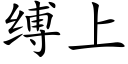 缚上